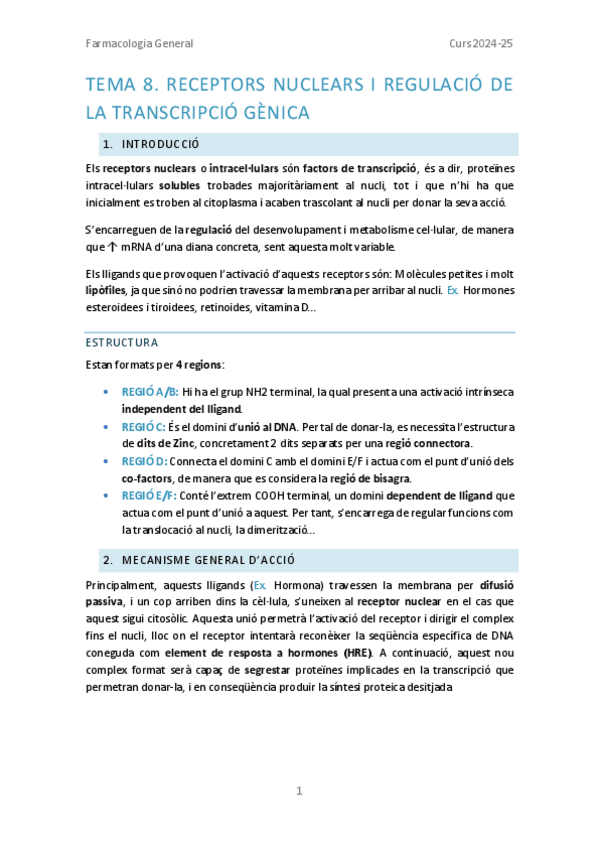 Farmacologia General Curs 2024-25

TEMA 8. RECEPTORS NUCLEARS I REGULACIÓ DE LA TRANSCRIPCIÓ GÈNICA

1. INTRODUCCIÓ

Els receptors nuclears o intracel·lulars són factors de transcripció, és a dir, proteïnes intracel·lulars solubles trobades majoritàriament al nucli, tot i que n'hi ha que inicialment es troben al citoplasma i acaben trascolant al nucli per donar la seva acció.

S'encarreguen de la regulació del desenvolupament i metabolisme cel·lular, de manera que ↑ mRNA d'una diana concreta, sent aquesta molt variable.

Els lligands que provoquen l'activació d'aquests receptors són: Molècules petites i molt lipòfiles, ja que sinó no podrien travessar la membrana per arribar al nucli. Ex. Hormones esteroidees i tiroidees, retinoides, vitamina D...

ESTRUCTURA

Estan formats per 4 regions:

• REGIÓ A/B: Hi ha el grup NH2 terminal, la qual presenta una activació intrínseca independent del lligand.
• REGIÓ C: És el domini d'unió al DNA. Per tal de donar-la, es necessita l'estructura de dits de Zinc, concretament 2 dits separats per una regió connectora.
• REGIÓ D: Connecta el domini C amb el domini E/F i actua com el punt d'unió dels co-factors, de manera que es considera la regió de bisagra.
• REGIÓ E/F: Conté l'extrem COOH terminal, un domini dependent de lligand que actua com el punt d'unió a aquest. Per tant, s'encarrega de regular funcions com la translocació al nucli, la dimerització...

2. MECANISME GENERAL D'ACCIÓ

Principalment, aquests lligands (Ex. Hormona) travessen la membrana per difusió passiva, i un cop arriben dins la cèl·lula, s'uneixen al receptor nuclear en el cas que aquest sigui citosòlic. Aquesta unió permetrà l'activació del receptor i dirigir el complex fins el nucli, lloc on el receptor intentarà reconèixer la seqüència específica de DNA coneguda com element de resposta a hormones (HRE). A continuació, aquest nou complex format serà capaç de segrestar proteïnes implicades en la transcripció que permetran donar-la, i en conseqüència produir la síntesi proteica desitjada

1